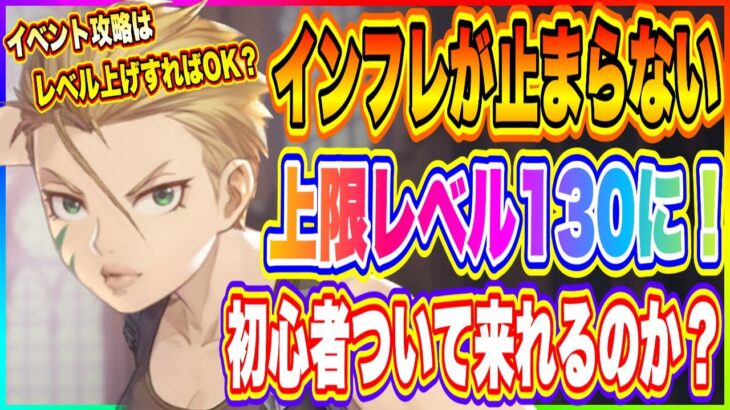 イベント攻略は
レベル上げすればOK？

インフレが止まらない

上限レベル130に！

初心者ついて来れるのか？